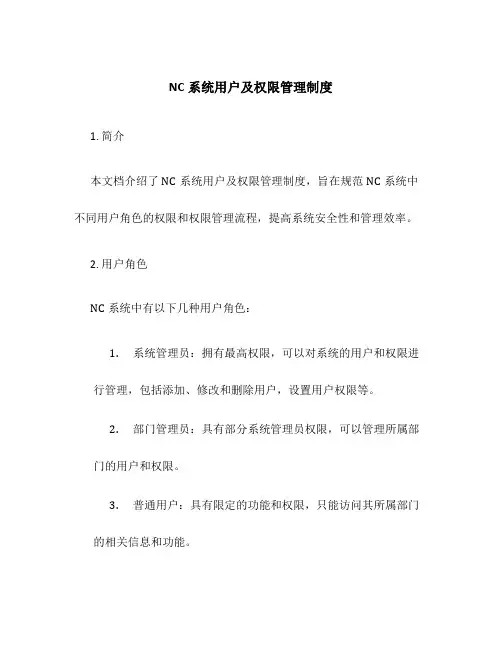 NC 系统用户及权限管理制度

1. 简介

本文档介绍了 NC 系统用户及权限管理制度，旨在规范 NC 系统中不同用户角色的权限和权限管理流程，提高系统安全性和管理效率。

2. 用户角色

NC 系统中有以下几种用户角色：

1. 系统管理员：拥有最高权限，可以对系统的用户和权限进行管理，包括添加、修改和删除用户，设置用户权限等。

2. 部门管理员：具有部分系统管理员权限，可以管理所属部门的用户和权限。

3. 普通用户：具有限定的功能和权限，只能访问其所属部门的相关信息和功能。